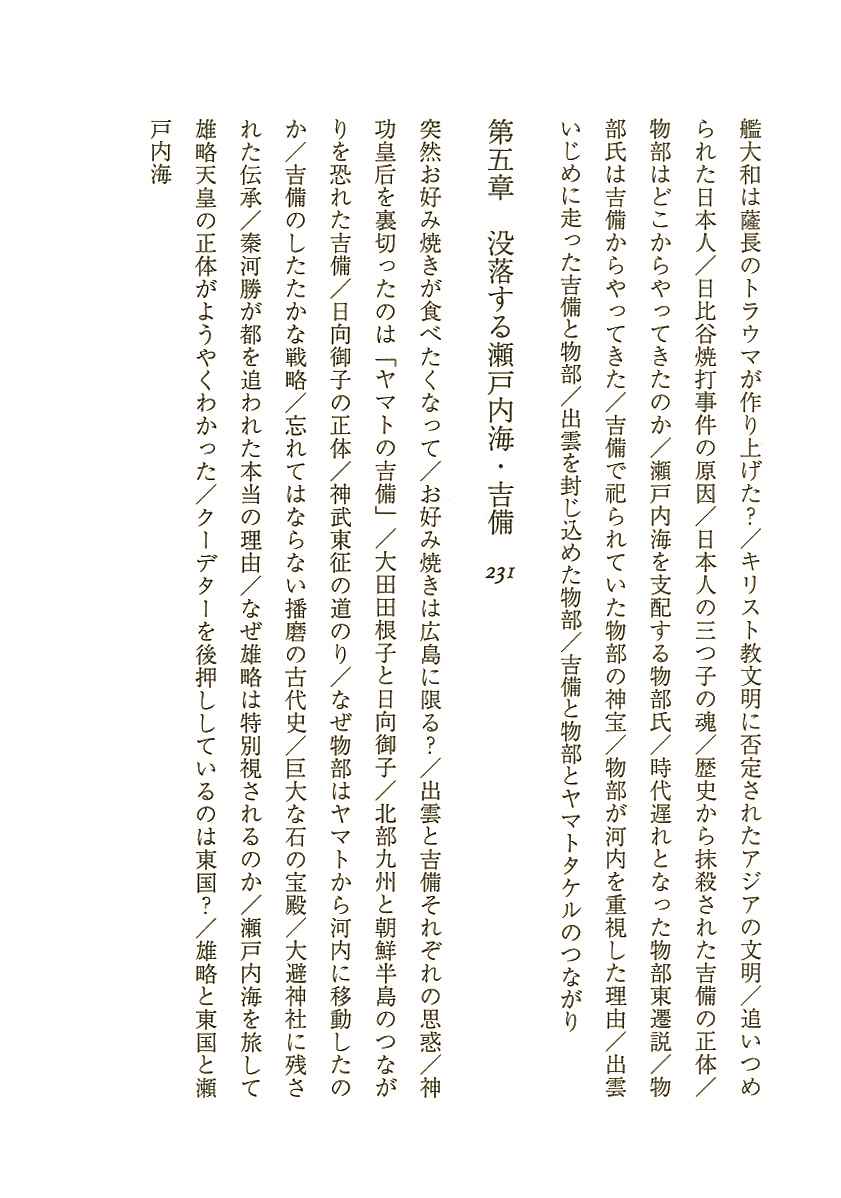 艦大和は薩長のトラウマが作り上げた？／キリスト教文明に否定されたアジアの文明／追いつめられた日本人／日比谷焼打事件の原因／日本人の三つ子の魂／歴史から抹殺された吉備の正体／物部はどこからやってきたのか／瀬戸内海を支配する物部氏／時代遅れとなった物部東遷説／物部氏は吉備からやってきた／吉備で祀られていた物部の神宝／物部が河内を重視した理由／出雲いじめに走った吉備と物部／出雲を封じ込めた物部／吉備と物部とヤマトタケルのつながり

第五章　没落する瀬戸内海・吉備　231

突然お好み焼きが食べたくなって／お好み焼きは広島に限る？／出雲と吉備それぞれの思惑／神功皇后を裏切ったのは「ヤマトの吉備」／大田田根子と日向御子／北部九州と朝鮮半島のつながりを恐れた吉備／日向御子の正体／神武東征の道のり／なぜ物部はヤマトから河内に移動したのか／吉備のしたたかな戦略／忘れてはならない播磨の古代史／巨大な石の宝殿／大避神社に残された伝承／秦河勝が都を追われた本当の理由／なぜ雄略は特別視されるのか／瀬戸内海を旅して雄略天皇の正体がようやくわかった／クーデターを後押ししているのは東国？／雄略と東国と瀬戸内海